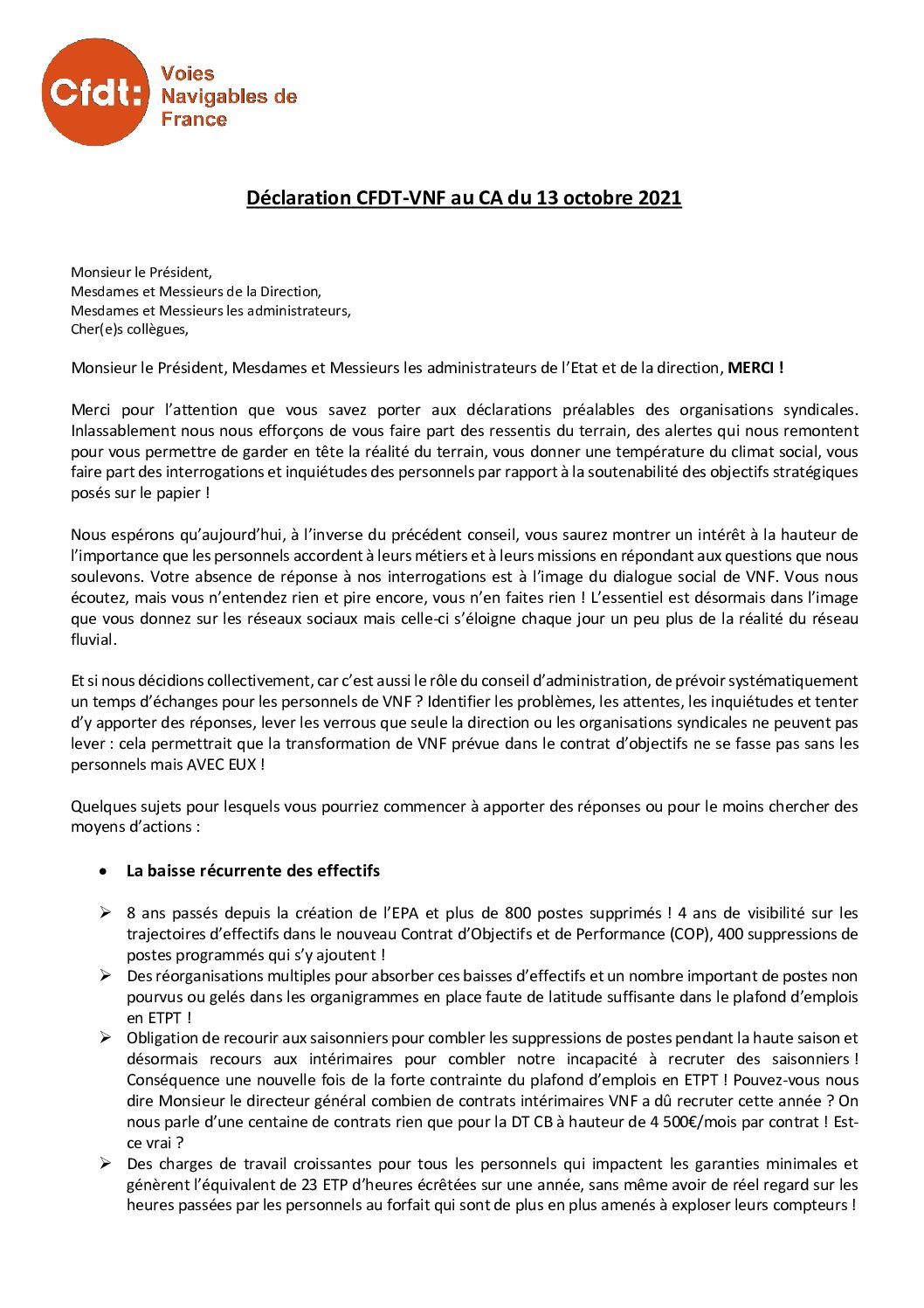 Cfdt: Voies Navigables de France

Déclaration CFDT-VNF au CA du 13 octobre 2021

Monsieur le Président,
Mesdames et Messieurs de la Direction,
Mesdames et Messieurs les administrateurs,
Cher(e)s collègues,

Monsieur le Président, Mesdames et Messieurs les administrateurs de l'Etat et de la direction, MERCI !

Merci pour l'attention que vous savez porter aux déclarations préalables des organisations syndicales. Inlassablement nous nous efforçons de vous faire part des ressentis du terrain, des alertes qui nous remontent pour vous permettre de garder en tête la réalité du terrain, vous donner une température du climat social, vous faire part des interrogations et inquiétudes des personnels par rapport à la soutenabilité des objectifs stratégiques posés sur le papier !

Nous espérons qu'aujourd'hui, à l'inverse du précédent conseil, vous saurez montrer un intérêt à la hauteur de l'importance que les personnels accordent à leurs métiers et à leurs missions en répondant aux questions que nous soulevons. Votre absence de réponse à nos interrogations est à l'image du dialogue social de VNF. Vous nous écoutez, mais vous n'entendez rien et pire encore, vous n'en faites rien ! L'essentiel est désormais dans l'image que vous donnez sur les réseaux sociaux mais celle-ci s'éloigne chaque jour un peu plus de la réalité du réseau fluvial.

Et si nous décidions collectivement, car c'est aussi le rôle du conseil d'administration, de prévoir systématiquement un temps d'échanges pour les personnels de VNF ? Identifier les problèmes, les attentes, les inquiétudes et tenter d'y apporter des réponses, lever les verrous que seule la direction ou les organisations syndicales ne peuvent pas lever : cela permettrait que la transformation de VNF prévue dans le contrat d'objectifs ne se fasse pas sans les personnels mais AVEC EUX !

Quelques sujets pour lesquels vous pourriez commencer à apporter des réponses ou pour le moins chercher des moyens d'actions :

• La baisse récurrente des effectifs

➢ 8 ans passés depuis la création de l'EPA et plus de 800 postes supprimés ! 4 ans de visibilité sur les trajectoires d'effectifs dans le nouveau Contrat d'Objectifs et de Performance (COP), 400 suppressions de postes programmés qui s'y ajoutent !
➢ Des réorganisations multiples pour absorber ces baisses d'effectifs et un nombre important de postes non pourvus ou gelés dans les organigrammes en place faute de latitude suffisante dans le plafond d'emplois en ETPT !
➢ Obligation de recourir aux saisonniers pour combler les suppressions de postes pendant la haute saison et désormais recours aux intérimaires pour combler notre incapacité à recruter des saisonniers ! Conséquence une nouvelle fois de la forte contrainte du plafond d'emplois en ETPT ! Pouvez-vous nous dire Monsieur le directeur général combien de contrats intérimaires VNF a dû recruter cette année ? On nous parle d'une centaine de contrats rien que pour la DT CB à hauteur de 4 500€/mois par contrat ! Est-ce vrai ?
➢ Des charges de travail croissantes pour tous les personnels qui impactent les garanties minimales et génèrent l'équivalent de 23 ETP d'heures écrêtées sur une année, sans même avoir de réel regard sur les heures passées par les personnels au forfait qui sont de plus en plus amenés à exploser leurs compteurs !